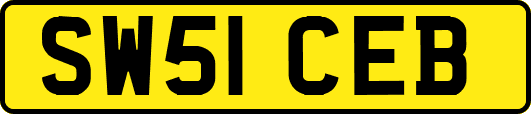 SW51 CEB